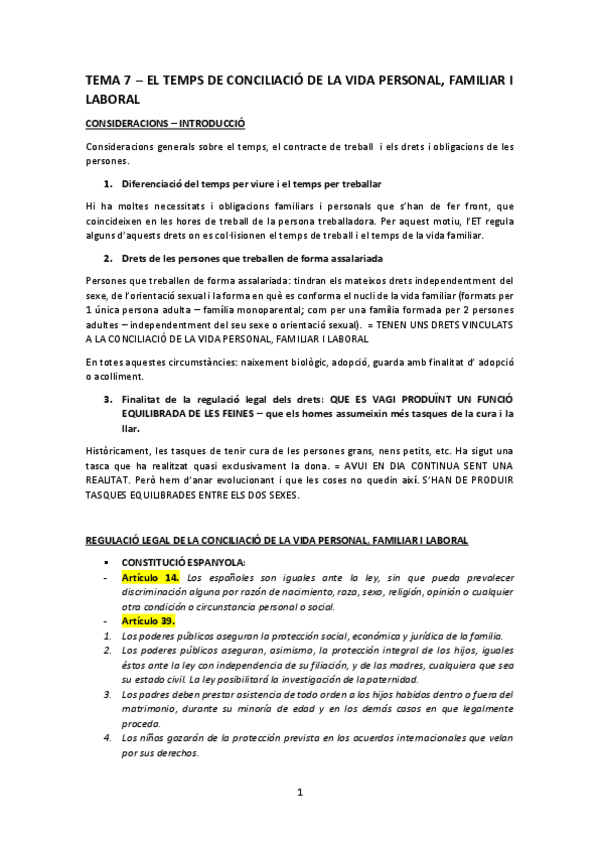 TEMA 7 – EL TEMPS DE CONCILIACIÓ DE LA VIDA PERSONAL, FAMILIAR I LABORAL

CONSIDERACIONS – INTRODUCCIÓ

Consideracions generals sobre el temps, el contracte de treball i els drets i obligacions de les persones.

1. Diferenciació del temps per viure i el temps per treballar

Hi ha moltes necessitats i obligacions familiars i personals que s'han de fer front, que coincideixen en les hores de treball de la persona treballadora. Per aquest motiu, l'ET regula alguns d'aquests drets on es col·lisionen el temps de treball i el temps de la vida familiar.

2. Drets de les persones que treballen de forma assalariada

Persones que treballen de forma assalariada: tindran els mateixos drets independentment del sexe, de l'orientació sexual i la forma en què es conforma el nucli de la vida familiar (formats per 1 única persona adulta – família monoparental; com per una família formada per 2 persones adultes – independentment del seu sexe o orientació sexual). = TENEN UNS DRETS VINCULATS A LA CONCILIACIÓ DE LA VIDA PERSONAL, FAMILIAR I LABORAL

En totes aquestes circumstàncies: naixement biològic, adopció, guarda amb finalitat d' adopció o acolliment.

3. Finalitat de la regulació legal dels drets: QUE ES VAGI PRODUÏNT UN FUNCIÓ EQUILIBRADA DE LES FEINES – que els homes assumeixin més tasques de la cura i la llar.

Històricament, les tasques de tenir cura de les persones grans, nens petits, etc. Ha sigut una tasca que ha realitzat quasi exclusivament la dona. = AVUI EN DIA CONTINUA SENT UNA REALITAT. Però hem d'anar evolucionant i que les coses no quedin així. S'HAN DE PRODUIR TASQUES EQUILIBRADES ENTRE ELS DOS SEXES.

REGULACIÓ LEGAL DE LA CONCILIACIÓ DE LA VIDA PERSONAL, FAMILIAR I LABORAL

▪ CONSTITUCIÓ ESPANYOLA:
- Artículo 14. Los españoles son iguales ante la ley, sin que pueda prevalecer discriminación alguna por razón de nacimiento, raza, sexo, religión, opinión o cualquier otra condición o circunstancia personal o social.
- Artículo 39.
1. Los poderes públicos aseguran la protección social, económica y jurídica de la familia.
2. Los poderes públicos aseguran, asimismo, la protección integral de los hijos, iguales éstos ante la ley con independencia de su filiación, y de las madres, cualquiera que sea su estado civil. La ley posibilitará la investigación de la paternidad.
3. Los padres deben prestar asistencia de todo orden a los hijos habidos dentro o fuera del matrimonio, durante su minoría de edad y en los demás casos en que legalmente proceda.
4. Los niños gozarán de la protección prevista en los acuerdos internacionales que velan por sus derechos.

1